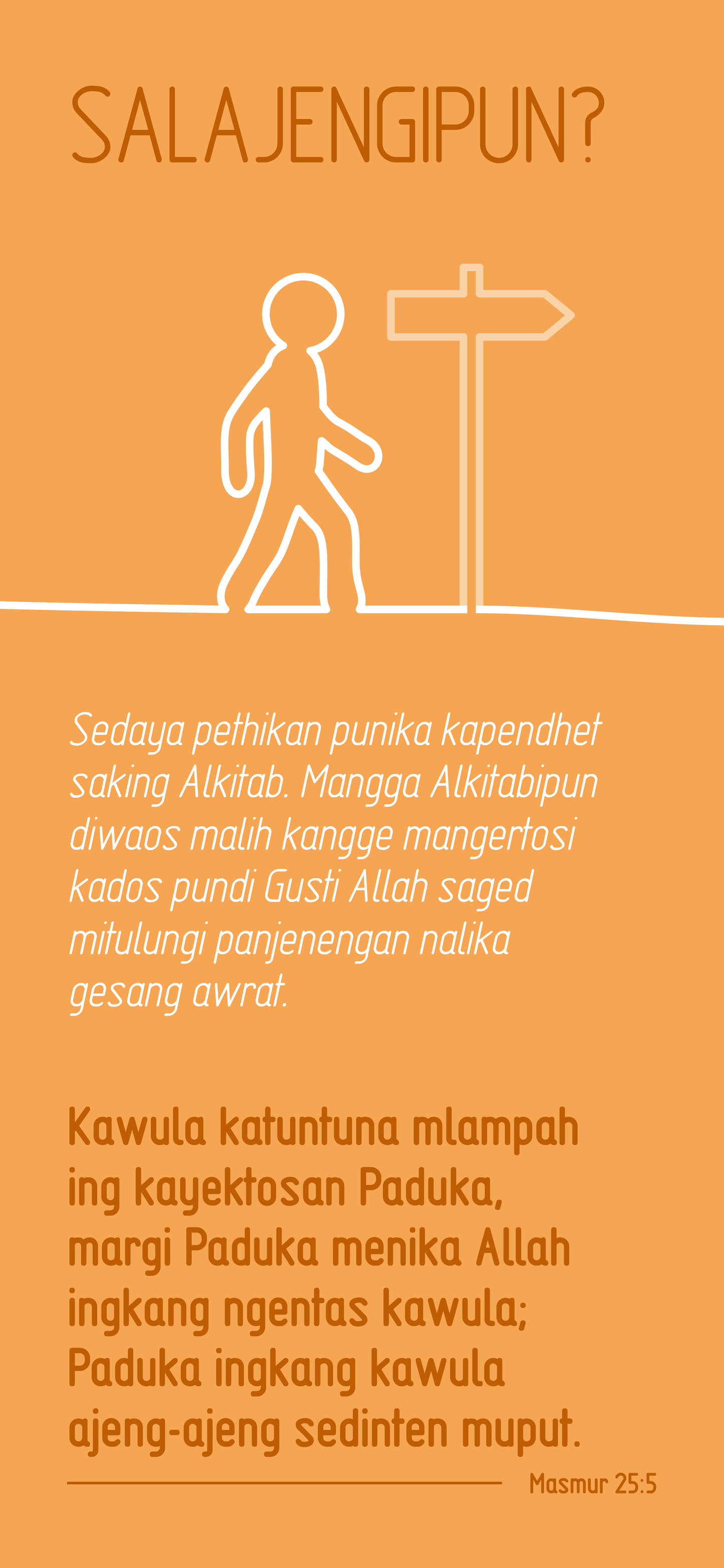 SALAJENGIPUN?

Sedaya pethikan punika kapendhet saking Alkitab. Mangga Alkitabipun diwaos malih kangge mangertosi kados pundi Gusti Allah saged mitulungi panjenengan nalika gesang awrat.

Kawula katuntuna mlampah ing kayektosan Paduka, margi Paduka menika Allah ingkang ngentas kawula; Paduka ingkang kawula ajeng-ajeng sedinten muput.

Masmur 25:5